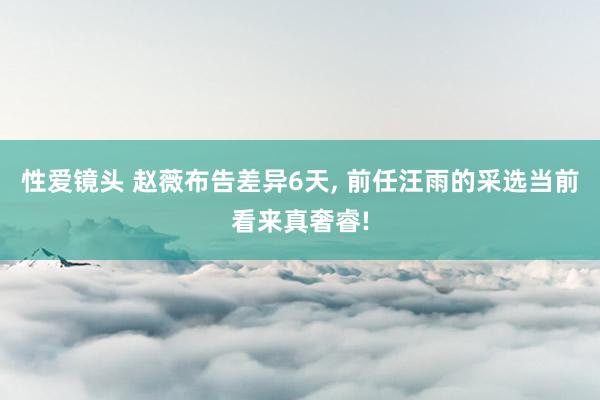 性爱镜头 赵薇布告差异6天, 前任汪雨的采选当前看来真奢睿!